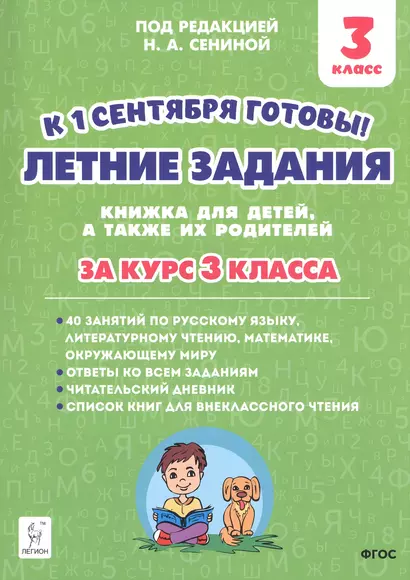 ПОД РЕДАКЦИЕЙ
Н. А. СЕНИНОЙ

3
КЛАСС

К 1 СЕНТЯБРЯ ГОТОВЫ!
ЛЕТНИЕ ЗАДАНИЯ

КНИЖКА ДЛЯ ДЕТЕЙ,
А ТАКЖЕ ИХ РОДИТЕЛЕЙ

ЗА КУРС 3 КЛАССА

• 40 ЗАНЯТИЙ ПО РУССКОМУ ЯЗЫКУ, ЛИТЕРАТУРНОМУ ЧТЕНИЮ, МАТЕМАТИКЕ, ОКРУЖАЮЩЕМУ МИРУ
• ОТВЕТЫ КО ВСЕМ ЗАДАНИЯМ
• ЧИТАТЕЛЬСКИЙ ДНЕВНИК
• СПИСОК КНИГ ДЛЯ ВНЕКЛАССНОГО ЧТЕНИЯ

ЛЕГИОН

ФГОС